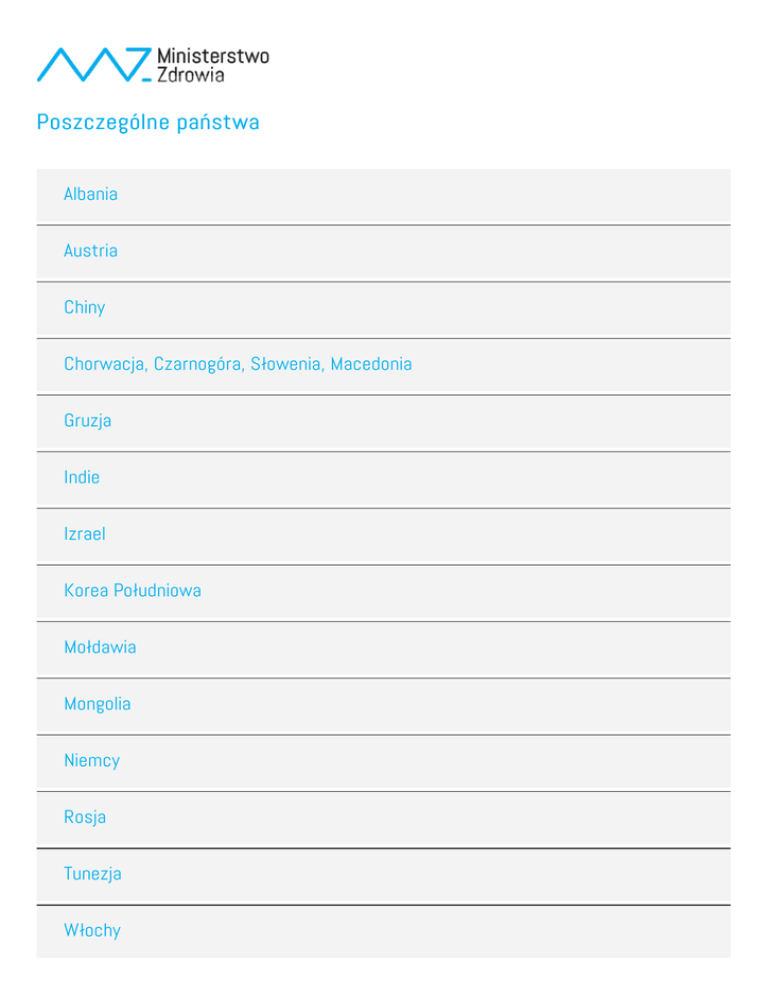 Ministerstwo Zdrowia

Poszczególne państwa

Albania

Austria

Chiny

Chorwacja, Czarnogóra, Słowenia, Macedonia

Gruzja

Indie

Izrael

Korea Południowa

Mołdawia

Mongolia

Niemcy

Rosja

Tunezja

Włochy